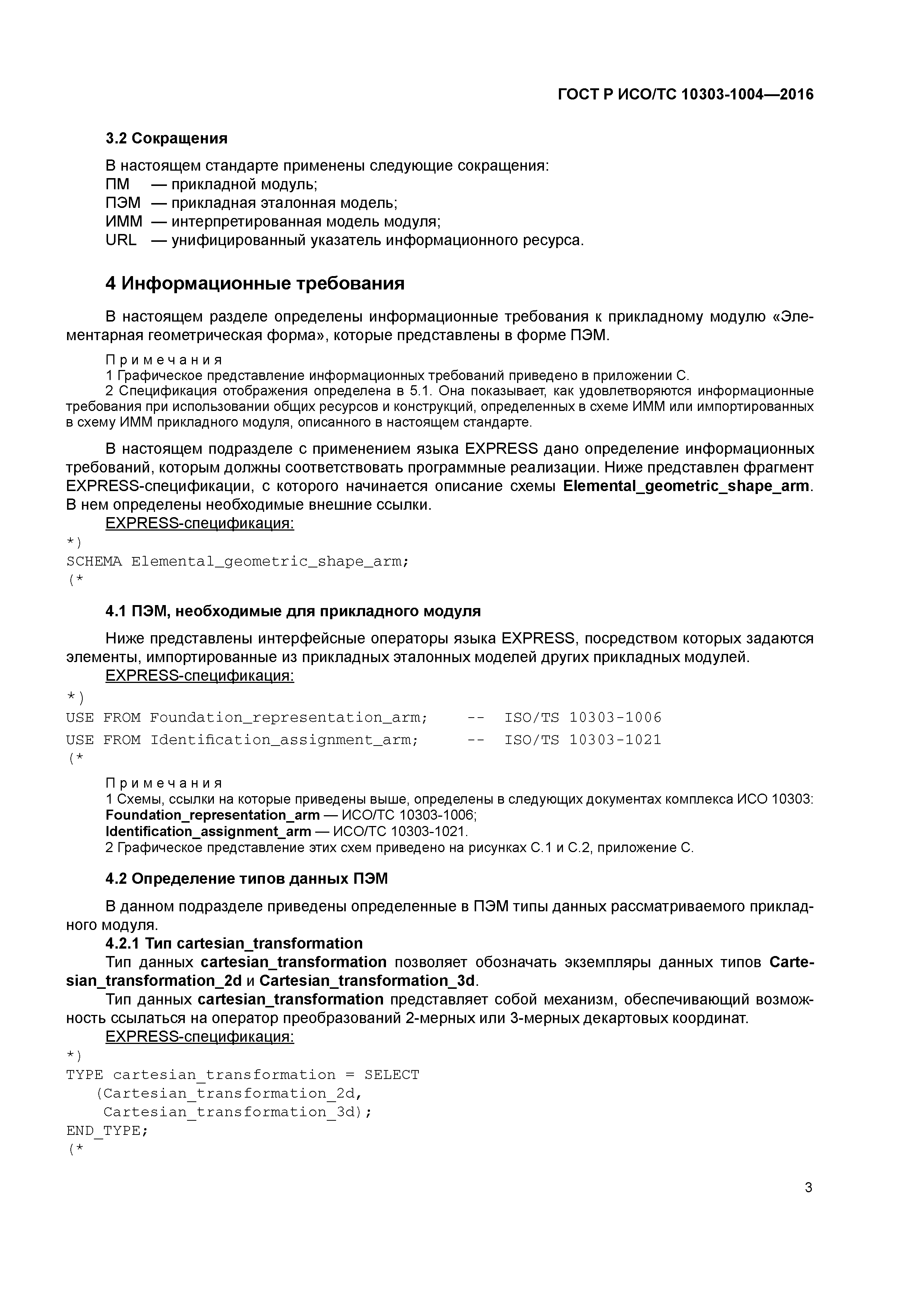 ГОСТ Р ИСО/ТС 10303-1004—2016

3.2 Сокращения

В настоящем стандарте применены следующие сокращения:
ПМ — прикладной модуль;
ПЭМ — прикладная эталонная модель;
ИММ — интерпретированная модель модуля;
URL — унифицированный указатель информационного ресурса.

4 Информационные требования

В настоящем разделе определены информационные требования к прикладному модулю «Элементарная геометрическая форма», которые представлены в форме ПЭМ.

Примечания
1 Графическое представление информационных требований приведено в приложении С.
2 Спецификация отображения определена в 5.1. Она показывает, как удовлетворяются информационные требования при использовании общих ресурсов и конструкций, определенных в схеме ИММ или импортированных в схему ИММ прикладного модуля, описанного в настоящем стандарте.

В настоящем подразделе с применением языка EXPRESS дано определение информационных требований, которым должны соответствовать программные реализации. Ниже представлен фрагмент EXPRESS-спецификации, с которого начинается описание схемы Elemental_geometric_shape_arm. В нем определены необходимые внешние ссылки.
EXPRESS-спецификация:
*)
SCHEMA Elemental_geometric_shape_arm;
(*

4.1 ПЭМ, необходимые для прикладного модуля

Ниже представлены интерфейсные операторы языка EXPRESS, посредством которых задаются элементы, импортированные из прикладных эталонных моделей других прикладных модулей.
EXPRESS-спецификация:
*)
USE FROM Foundation_representation_arm; -- ISO/TS 10303-1006
USE FROM Identification_assignment_arm; -- ISO/TS 10303-1021
(*

Примечания
1 Схемы, ссылки на которые приведены выше, определены в следующих документах комплекса ИСО 10303:
Foundation_representation_arm — ИСО/ТС 10303-1006;
Identification_assignment_arm — ИСО/ТС 10303-1021.
2 Графическое представление этих схем приведено на рисунках С.1 и С.2, приложение С.

4.2 Определение типов данных ПЭМ

В данном подразделе приведены определенные в ПЭМ типы данных рассматриваемого прикладного модуля.
4.2.1 Тип cartesian_transformation
Тип данных cartesian_transformation позволяет обозначать экземпляры данных типов Cartesian_transformation_2d и Cartesian_transformation_3d.
Тип данных cartesian_transformation представляет собой механизм, обеспечивающий возможность ссылаться на оператор преобразований 2-мерных или 3-мерных декартовых координат.
EXPRESS-спецификация:
*)
TYPE cartesian_transformation = SELECT
(Cartesian_transformation_2d,
Cartesian_transformation_3d);
END_TYPE;
(*

3